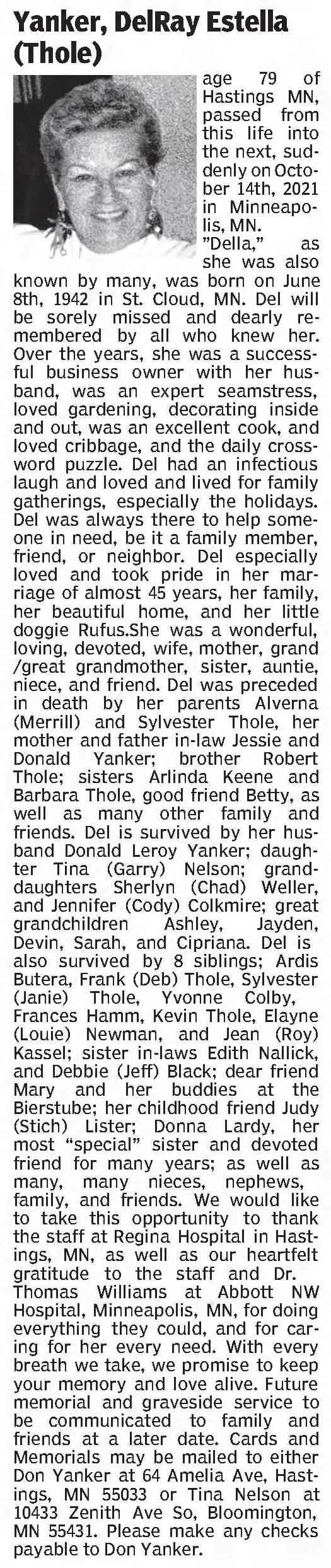 Yanker, DelRay Estella (Thole)

age 79 of Hastings MN, passed from this life into the next, suddenly on October 14th, 2021 in Minneapolis, MN. "Della," as she was also known by many, was born on June 8th, 1942 in St. Cloud, MN. Del will be sorely missed and dearly remembered by all who knew her. Over the years, she was a successful business owner with her husband, was an expert seamstress, loved gardening, decorating inside and out, was an excellent cook, and loved cribbage, and the daily crossword puzzle. Del had an infectious laugh and loved and lived for family gatherings, especially the holidays. Del was always there to help someone in need, be it a family member, friend, or neighbor. Del especially loved and took pride in her marriage of almost 45 years, her family, her beautiful home, and her little doggie Rufus.She was a wonderful, loving, devoted, wife, mother, grand /great grandmother, sister, auntie, niece, and friend. Del was preceded in death by her parents Alverna (Merrill) and Sylvester Thole, her mother and father in-law Jessie and Donald Yanker; brother Robert Thole; sisters Arlinda Keene and Barbara Thole, good friend Betty, as well as many other family and friends. Del is survived by her husband Donald Leroy Yanker; daughter Tina (Garry) Nelson; granddaughters Sherlyn (Chad) Weller, and Jennifer (Cody) Colkmire; great grandchildren Ashley, Jayden, Devin, Sarah, and Cipriana. Del is also survived by 8 siblings; Ardis Butera, Frank (Deb) Thole, Sylvester (Janie) Thole, Yvonne Colby, Frances Hamm, Kevin Thole, Elayne (Louie) Newman, and Jean (Roy) Kassel; sister in-laws Edith Nallick, and Debbie (Jeff) Black; dear friend Mary and her buddies at the Bierstube; her childhood friend Judy (Stich) Lister; Donna Lardy, her most "special" sister and devoted friend for many years; as well as many, many nieces, nephews, family, and friends. We would like to take this opportunity to thank the staff at Regina Hospital in Hastings, MN, as well as our heartfelt gratitude to the staff and Dr. Thomas Williams at Abbott NW Hospital, Minneapolis, MN, for doing everything they could, and for caring for her every need. With every breath we take, we promise to keep your memory and love alive. Future memorial and graveside service to be communicated to family and friends at a later date. Cards and Memorials may be mailed to either Don Yanker at 64 Amelia Ave, Hastings, MN 55033 or Tina Nelson at 10433 Zenith Ave So, Bloomington, MN 55431. Please make any checks payable to Don Yanker.